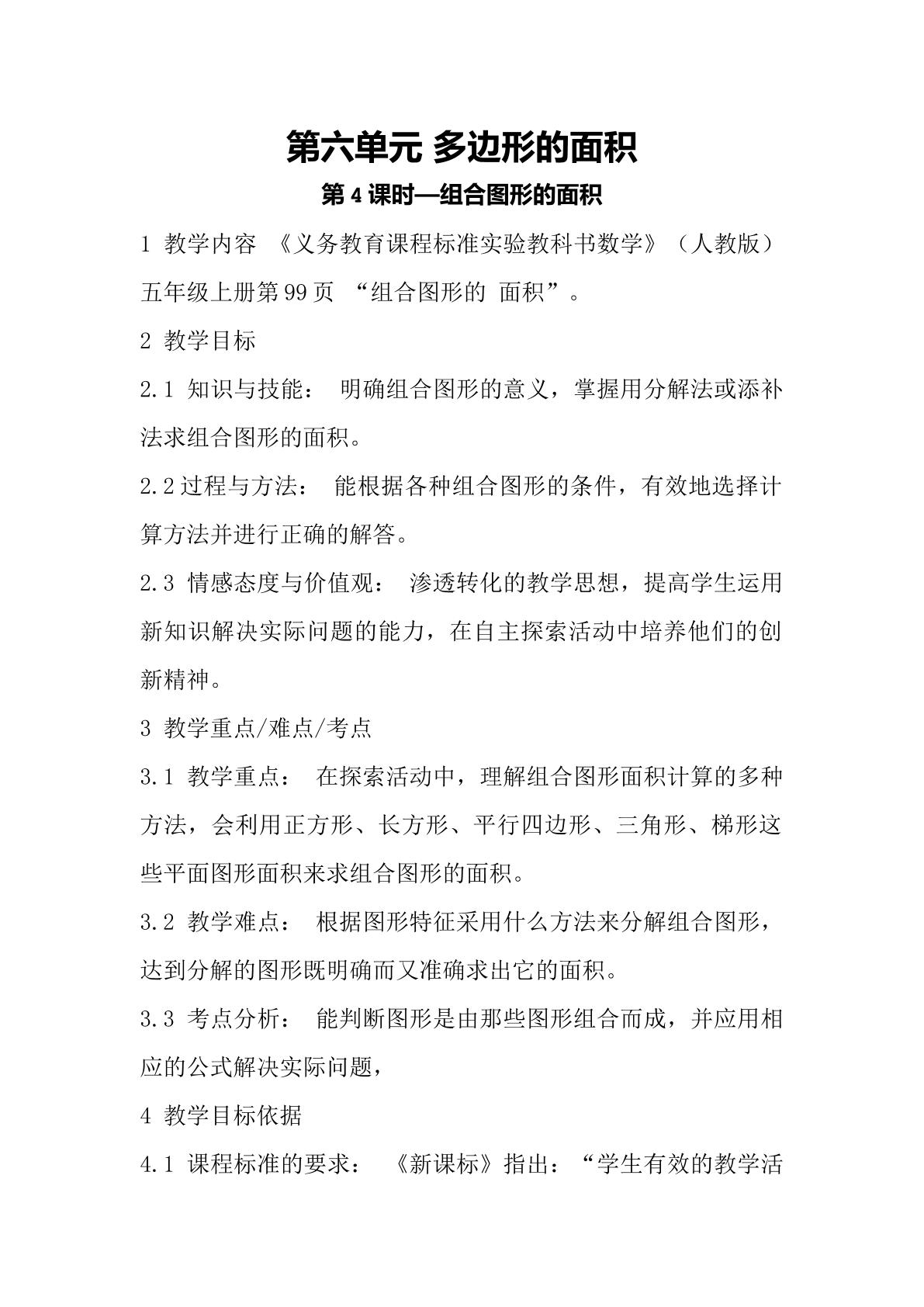 第六单元 多边形的面积

第4课时—组合图形的面积

1 教学内容 《义务教育课程标准实验教科书数学》（人教版）五年级上册第99页 “组合图形的 面积”。

2 教学目标

2.1 知识与技能： 明确组合图形的意义，掌握用分解法或添补法求组合图形的面积。

2.2过程与方法： 能根据各种组合图形的条件，有效地选择计算方法并进行正确的解答。

2.3 情感态度与价值观： 渗透转化的教学思想，提高学生运用新知识解决实际问题的能力，在自主探索活动中培养他们的创新精神。

3 教学重点/难点/考点

3.1 教学重点： 在探索活动中，理解组合图形面积计算的多种方法，会利用正方形、长方形、平行四边形、三角形、梯形这些平面图形面积来求组合图形的面积。

3.2 教学难点： 根据图形特征采用什么方法来分解组合图形，达到分解的图形既明确而又准确求出它的面积。

3.3 考点分析： 能判断图形是由那些图形组合而成，并应用相应的公式解决实际问题，

4 教学目标依据

4.1 课程标准的要求： 《新课标》指出：“学生有效的教学活